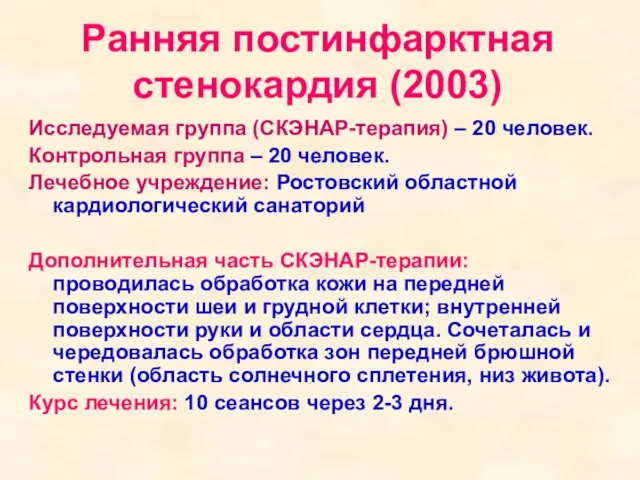 Ранняя постинфарктная стенокардия (2003)

Исследуемая группа (СКЭНАР-терапия) – 20 человек.

Контрольная группа – 20 человек.

Лечебное учреждение: Ростовский областной кардиологический санаторий

Дополнительная часть СКЭНАР-терапии: проводилась обработка кожи на передней поверхности шеи и грудной клетки; внутренней поверхности руки и области сердца. Сочеталась и чередовалась обработка зон передней брюшной стенки (область солнечного сплетения, низ живота).

Курс лечения: 10 сеансов через 2-3 дня.